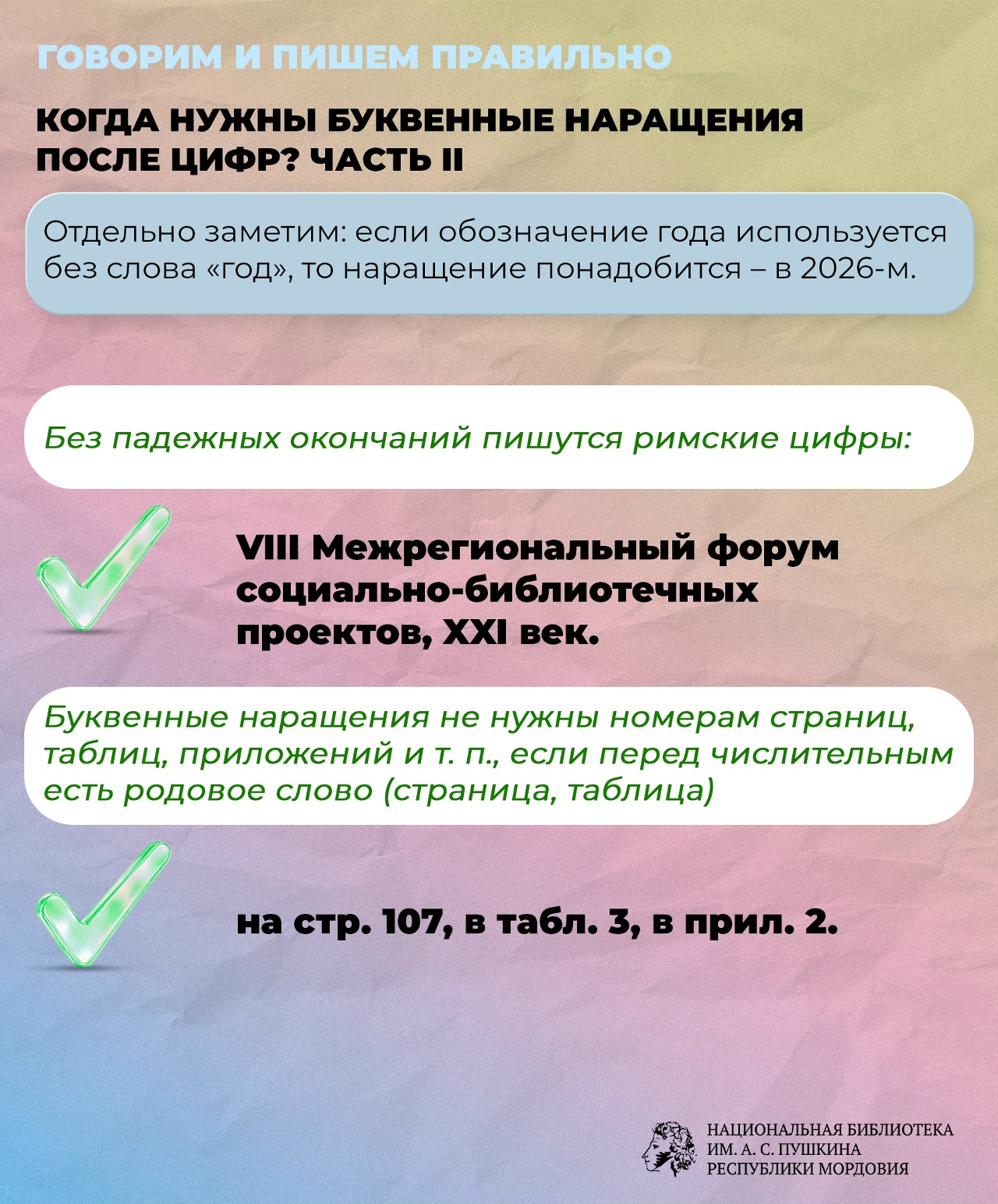 ГОВОРИМ И ПИШЕМ ПРАВИЛЬНО

КОГДА НУЖНЫ БУКВЕННЫЕ НАРАЩЕНИЯ ПОСЛЕ ЦИФР? ЧАСТЬ II

Отдельно заметим: если обозначение года используется без слова «год», то наращение понадобится – в 2026-м.

Без падежных окончаний пишутся римские цифры:

VIII Межрегиональный форум социально-библиотечных проектов, XXI век.

Буквенные наращения не нужны номерам страниц, таблиц, приложений и т. п., если перед числительным есть родовое слово (страница, таблица)

на стр. 107, в табл. 3, в прил. 2.

НАЦИОНАЛЬНАЯ БИБЛИОТЕКА ИМ. А. С. ПУШКИНА РЕСПУБЛИКИ МОРДОВИЯ